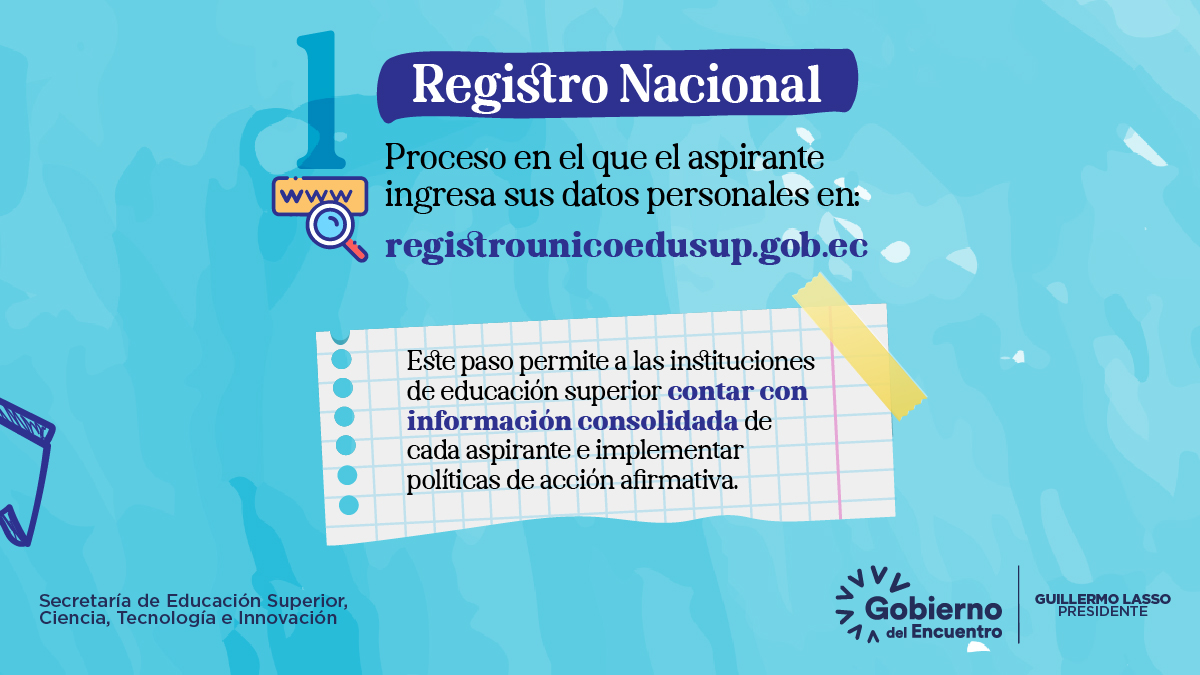 1

Registro Nacional

www

Proceso en el que el aspirante ingresa sus datos personales en:

registrounicoedusup.gob.ec

Este paso permite a las instituciones de educación superior contar con información consolidada de cada aspirante e implementar políticas de acción afirmativa.

Secretaría de Educación Superior, Ciencia, Tecnología e Innovación

Gobierno del Encuentro

GUILLERMO LASSO PRESIDENTE